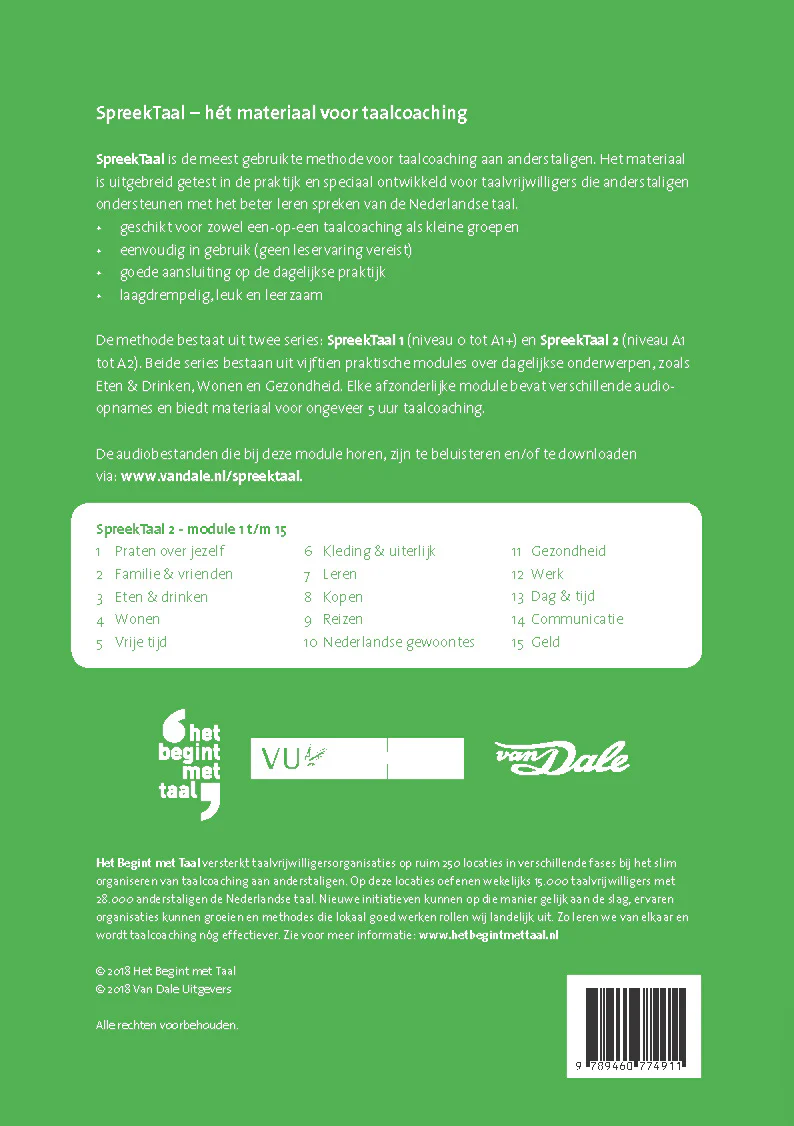 SpreekTaal – hét materiaal voor taalcoaching

SpreekTaal is de meest gebruikte methode voor taalcoaching aan anderstaligen. Het materiaal is uitgebreid getest in de praktijk en speciaal ontwikkeld voor taalvrijwilligers die anderstaligen ondersteunen met het beter leren spreken van de Nederlandse taal.
• geschikt voor zowel een-op-een taalcoaching als kleine groepen
• eenvoudig in gebruik (geen leservaring vereist)
• goede aansluiting op de dagelijkse praktijk
• laagdrempelig, leuk en leerzaam

De methode bestaat uit twee series: SpreekTaal 1 (niveau 0 tot A1+) en SpreekTaal 2 (niveau A1 tot A2). Beide series bestaan uit vijftien praktische modules over dagelijkse onderwerpen, zoals Eten & Drinken, Wonen en Gezondheid. Elke afzonderlijke module bevat verschillende audio-opnames en biedt materiaal voor ongeveer 5 uur taalcoaching.

De audiobestanden die bij deze module horen, zijn te beluisteren en/of te downloaden via: www.vandale.nl/spreektaal.

SpreekTaal 2 - module 1 t/m 15
1 Praten over jezelf
2 Familie & vrienden
3 Eten & drinken
4 Wonen
5 Vrije tijd
6 Kleding & uiterlijk
7 Leren
8 Kopen
9 Reizen
10 Nederlandse gewoontes
11 Gezondheid
12 Werk
13 Dag & tijd
14 Communicatie
15 Geld

het begint met taal

VU

van Dale

Het Begint met Taal versterkt taalvrijwilligersorganisaties op ruim 250 locaties in verschillende fases bij het slim organiseren van taalcoaching aan anderstaligen. Op deze locaties oefenen wekelijks 15.000 taalvrijwilligers met 28.000 anderstaligen de Nederlandse taal. Nieuwe initiatieven kunnen op die manier gelijk aan de slag, ervaren organisaties kunnen groeien en methodes die lokaal goed werken rollen wij landelijk uit. Zo leren we van elkaar en wordt taalcoaching nóg effectiever. Zie voor meer informatie: www.hetbegintmettaal.nl

© 2018 Het Begint met Taal
© 2018 Van Dale Uitgevers

Alle rechten voorbehouden.

9 789460 774911